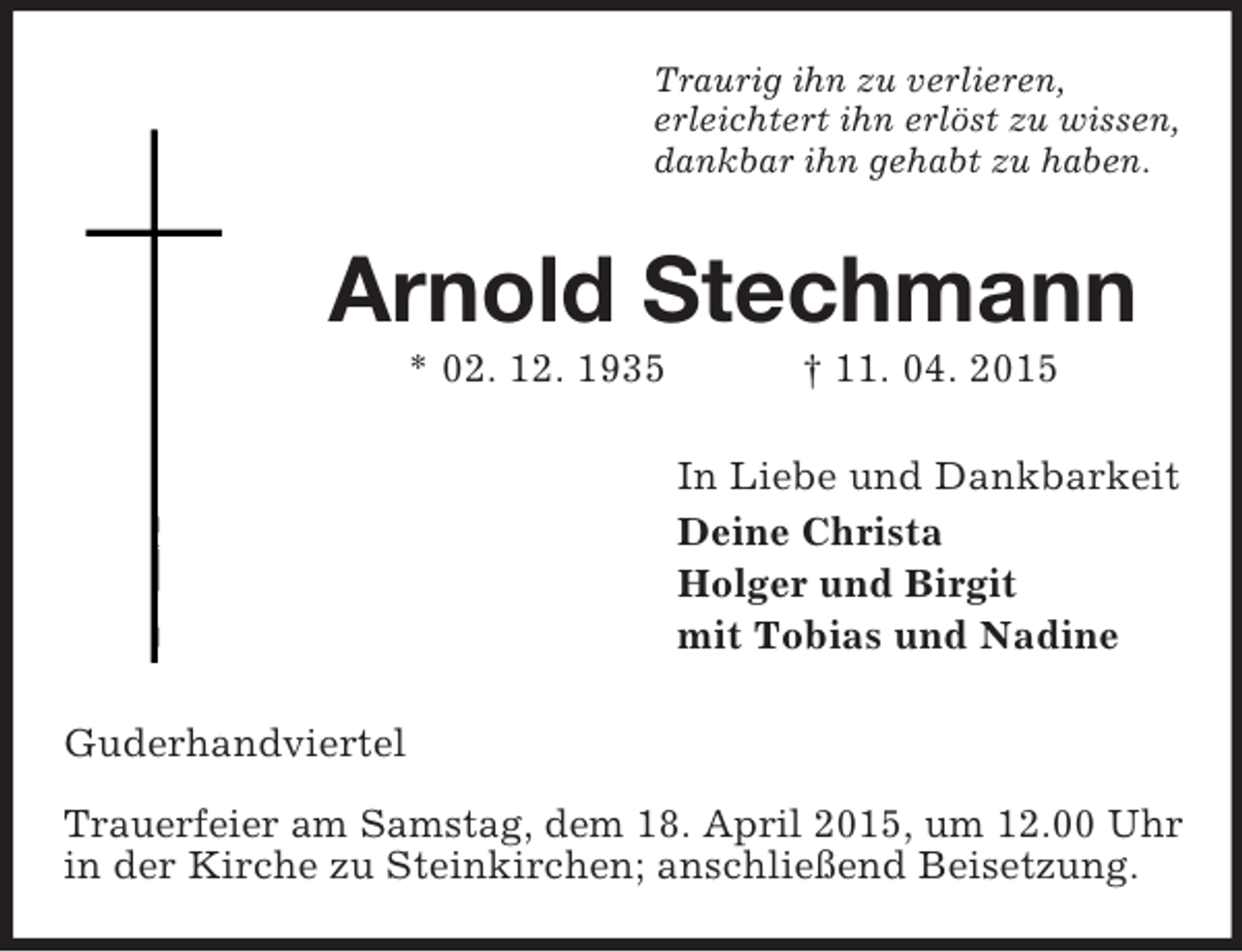 Traurig ihn zu verlieren,
erleichtert ihn erlöst zu wissen,
dankbar ihn gehabt zu haben.

Arnold Stechmann

* 02. 12. 1935 † 11. 04. 2015

In Liebe und Dankbarkeit
Deine Christa
Holger und Birgit
mit Tobias und Nadine

Guderhandviertel

Trauerfeier am Samstag, dem 18. April 2015, um 12.00 Uhr in der Kirche zu Steinkirchen; anschließend Beisetzung.